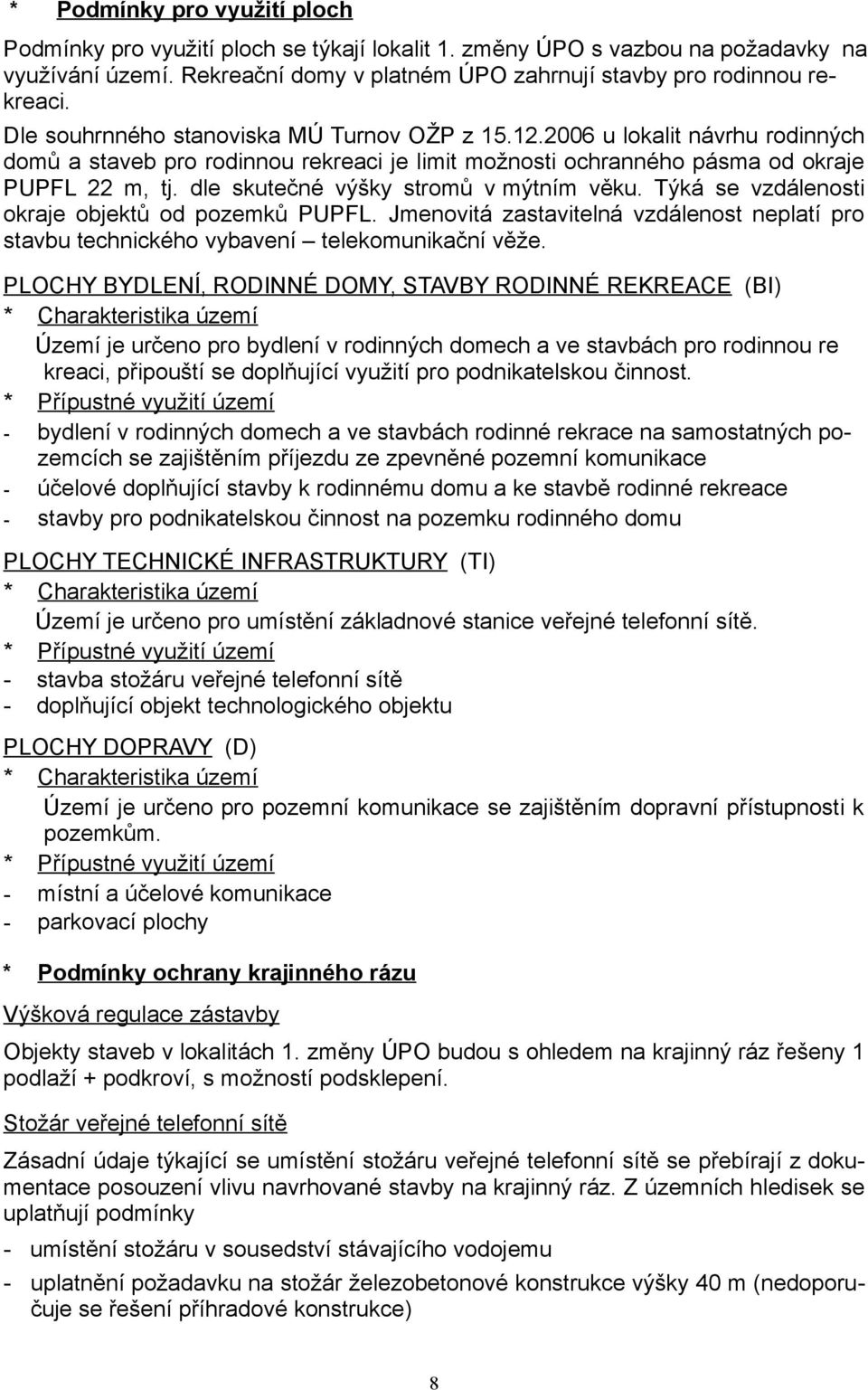 * Podmínky pro využití ploch

Podmínky pro využití ploch se týkají lokalit 1. změny ÚPO s vazbou na požadavky na využívání území. Rekreační domy v platném ÚPO zahrnují stavby pro rodinnou rekreaci.

Dle souhrnného stanoviska MÚ Turnov OŽP z 15.12.2006 u lokalit návrhu rodinných domů a staveb pro rodinnou rekreaci je limit možnosti ochranného pásma od okraje PUPFL 22 m, tj. dle skutečné výšky stromů v mýtním věku. Týká se vzdálenosti okraje objektů od pozemků PUPFL. Jmenovitá zastavitelná vzdálenost neplatí pro stavbu technického vybavení – telekomunikační věže.

PLOCHY BYDLENÍ, RODINNÉ DOMY, STAVBY RODINNÉ REKREACE (BI)
* Charakteristika území
Území je určeno pro bydlení v rodinných domech a ve stavbách pro rodinnou re kreaci, připouští se doplňující využití pro podnikatelskou činnost.
* Přípustné využití území
- bydlení v rodinných domech a ve stavbách rodinné rekrace na samostatných pozemcích se zajištěním příjezdu ze zpevněné pozemní komunikace
- účelové doplňující stavby k rodinnému domu a ke stavbě rodinné rekreace
- stavby pro podnikatelskou činnost na pozemku rodinného domu

PLOCHY TECHNICKÉ INFRASTRUKTURY (TI)
* Charakteristika území
Území je určeno pro umístění základnové stanice veřejné telefonní sítě.
* Přípustné využití území
- stavba stožáru veřejné telefonní sítě
- doplňující objekt technologického objektu

PLOCHY DOPRAVY (D)
* Charakteristika území
Území je určeno pro pozemní komunikace se zajištěním dopravní přístupnosti k pozemkům.
* Přípustné využití území
- místní a účelové komunikace
- parkovací plochy

* Podmínky ochrany krajinného rázu

Výšková regulace zástavby

Objekty staveb v lokalitách 1. změny ÚPO budou s ohledem na krajinný ráz řešeny 1 podlaží + podkroví, s možností podsklepení.

Stožár veřejné telefonní sítě

Zásadní údaje týkající se umístění stožáru veřejné telefonní sítě se přebírají z dokumentace posouzení vlivu navrhované stavby na krajinný ráz. Z územních hledisek se uplatňují podmínky

- umístění stožáru v sousedství stávajícího vodojemu
- uplatnění požadavku na stožár železobetonové konstrukce výšky 40 m (nedoporučuje se řešení příhradové konstrukce)

8